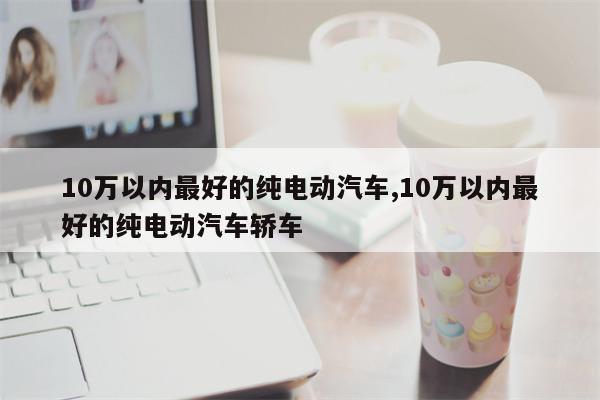 10万以内最好的纯电动汽车,10万以内最好的纯电动汽车轿车